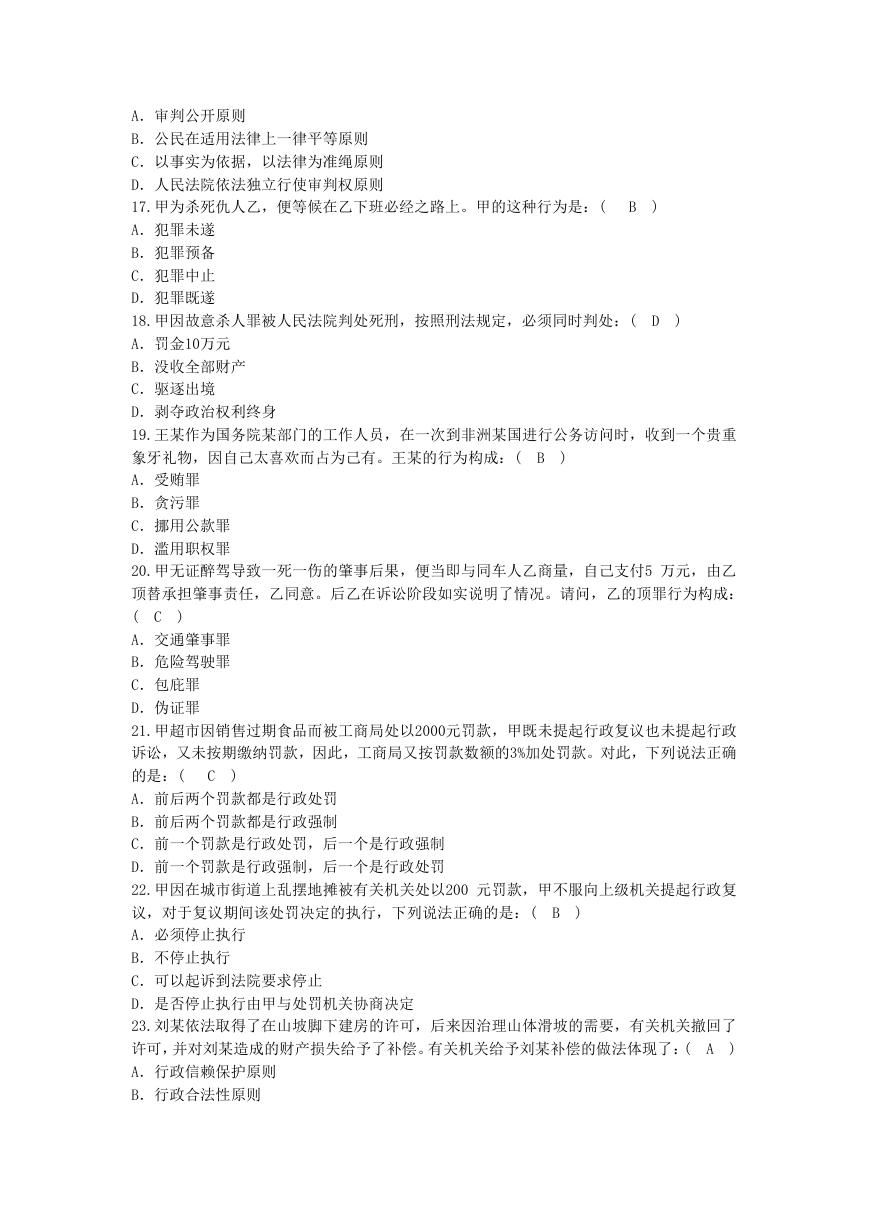 A. 审判公开原则
B. 公民在适用法律上一律平等原则
C. 以事实为依据，以法律为准绳原则
D. 人民法院依法独立行使审判权原则
17.甲为杀死仇人乙，便等候在乙下班必经之路上。甲的这种行为是：（ B ）
A. 犯罪未遂
B. 犯罪预备
C. 犯罪中止
D. 犯罪既遂
18.甲因故意杀人罪被人民法院判处死刑，按照刑法规定，必须同时判处：（ D ）
A. 罚金10万元
B. 没收全部财产
C. 驱逐出境
D. 剥夺政治权利终身
19.王某作为国务院某部门的工作人员，在一次到非洲某国进行公务访问时，收到一个贵重象牙礼物，因自己太喜欢而占为己有。王某的行为构成：（ B ）
A. 受贿罪
B. 贪污罪
C. 挪用公款罪
D. 滥用职权罪
20.甲无证醉驾导致一死一伤的肇事后果，便当即与同车人乙商量，自己支付5 万元，由乙顶替承担肇事责任，乙同意。后乙在诉讼阶段如实说明了情况。请问，乙的顶罪行为构成：（ C ）
A. 交通肇事罪
B. 危险驾驶罪
C. 包庇罪
D. 伪证罪
21.甲超市因销售过期食品而被工商局处以2000元罚款，甲既未提起行政复议也未提起行政诉讼，又未按期缴纳罚款，因此，工商局又按罚款数额的3%加处罚款。对此，下列说法正确的是：（ C ）
A. 前后两个罚款都是行政处罚
B. 前后两个罚款都是行政强制
C. 前一个罚款是行政处罚，后一个是行政强制
D. 前一个罚款是行政强制，后一个是行政处罚
22.甲因在城市街道上乱摆地摊被有关机关处以200 元罚款，甲不服向上级机关提起行政复议，对于复议期间该处罚决定的执行，下列说法正确的是：（ B ）
A. 必须停止执行
B. 不停止执行
C. 可以起诉到法院要求停止
D. 是否停止执行由甲与处罚机关协商决定
23.刘某依法取得了在山坡脚下建房的许可，后来因治理山体滑坡的需要，有关机关撤回了许可，并对刘某造成的财产损失给予了补偿。有关机关给予刘某补偿的做法体现了：（ A ）
A. 行政信赖保护原则
B. 行政合法性原则